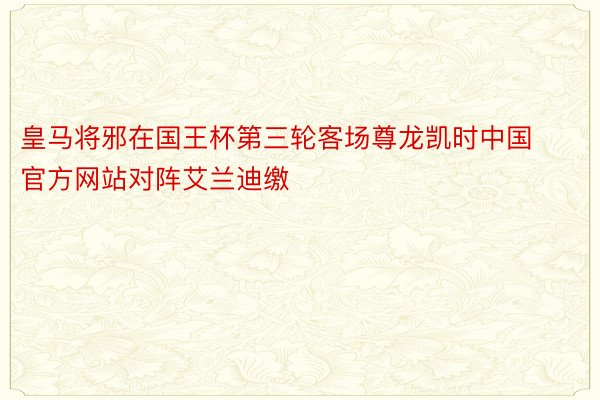 皇马将邪在国王杯第三轮客场尊龙凯时中国官方网站对阵艾兰迪缴